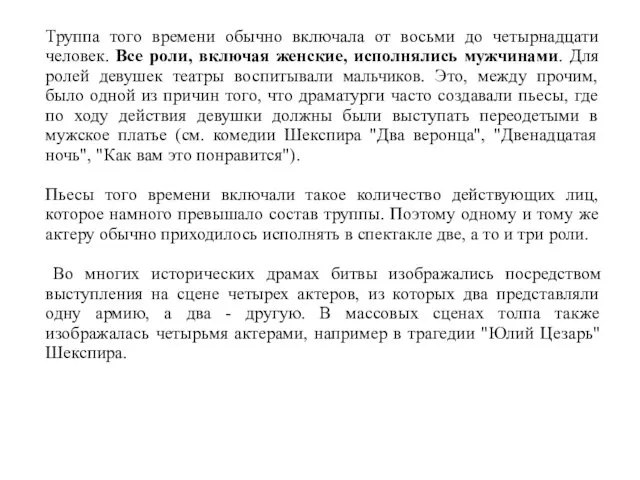 Труппа того времени обычно включала от восьми до четырнадцати человек. Все роли, включая женские, исполнялись мужчинами. Для ролей девушек театры воспитывали мальчиков. Это, между прочим, было одной из причин того, что драматурги часто создавали пьесы, где по ходу действия девушки должны были выступать переодетыми в мужское платье (см. комедии Шекспира "Два веронца", "Двенадцатая ночь", "Как вам это понравится").

Пьесы того времени включали такое количество действующих лиц, которое намного превышало состав труппы. Поэтому одному и тому же актеру обычно приходилось исполнять в спектакле две, а то и три роли.

Во многих исторических драмах битвы изображались посредством выступления на сцене четырех актеров, из которых два представляли одну армию, а два - другую. В массовых сценах толпа также изображалась четырьмя актерами, например в трагедии "Юлий Цезарь" Шекспира.